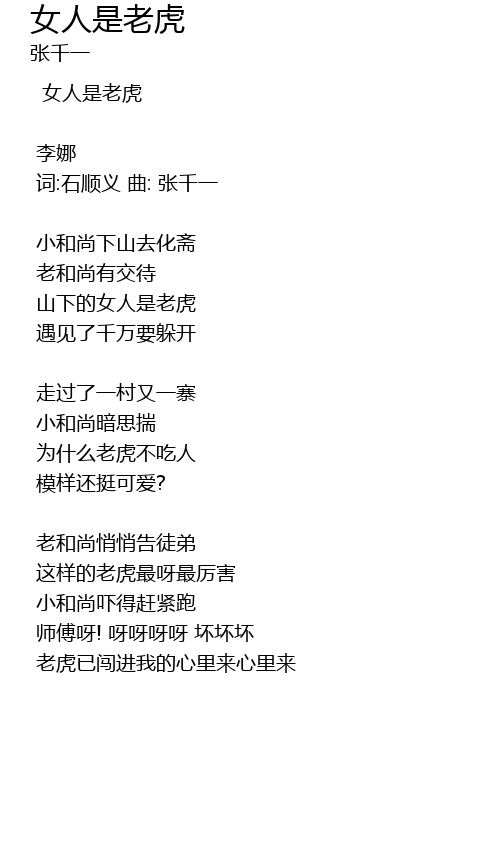 女人是老虎
张千一

女人是老虎

李娜
词:石顺义 曲: 张千一

小和尚下山去化斋
老和尚有交待
山下的女人是老虎
遇见了千万要躲开

走过了一村又一寨
小和尚暗思揣
为什么老虎不吃人
模样还挺可爱?

老和尚悄悄告徒弟
这样的老虎最呀最厉害
小和尚吓得赶紧跑
师傅呀! 呀呀呀呀 坏坏坏
老虎已闯进我的心里来心里来